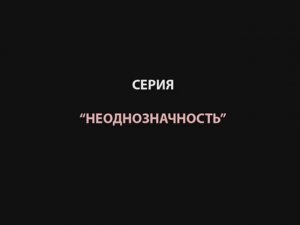 СЕРИЯ

“НЕОДНОЗНАЧНОСТЬ”